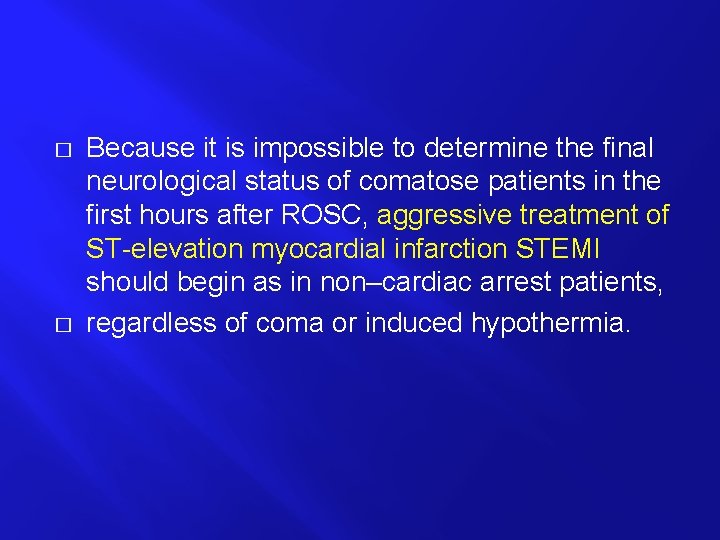 □ Because it is impossible to determine the final neurological status of comatose patients in the first hours after ROSC, aggressive treatment of ST-elevation myocardial infarction STEMI should begin as in non–cardiac arrest patients,

□ regardless of coma or induced hypothermia.